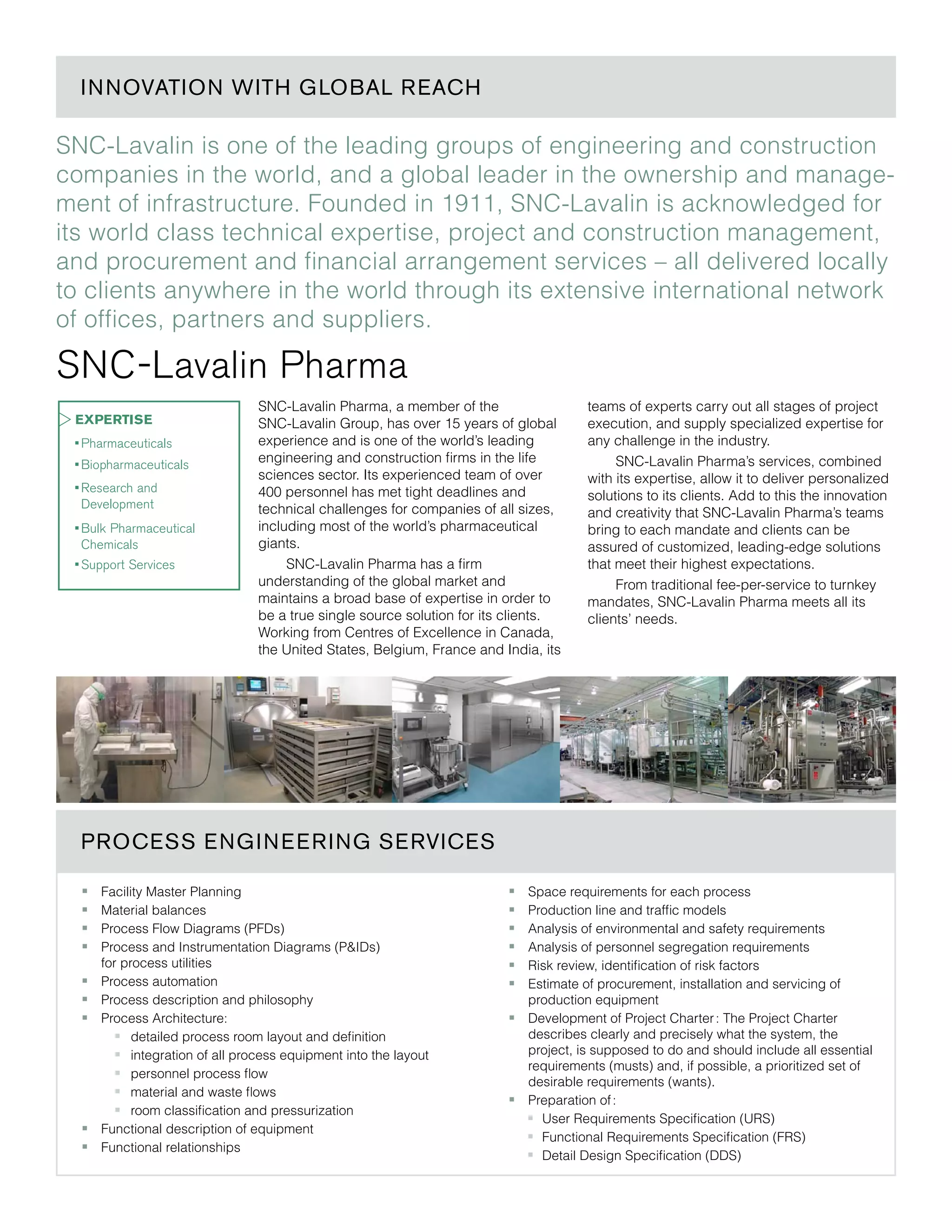 INNOVATION WITH GLOBAL REACH

SNC-Lavalin is one of the leading groups of engineering and construction companies in the world, and a global leader in the ownership and management of infrastructure. Founded in 1911, SNC-Lavalin is acknowledged for its world class technical expertise, project and construction management, and procurement and financial arrangement services – all delivered locally to clients anywhere in the world through its extensive international network of offices, partners and suppliers.

SNC-Lavalin Pharma

EXPERTISE
▪ Pharmaceuticals
▪ Biopharmaceuticals
▪ Research and Development
▪ Bulk Pharmaceutical Chemicals
▪ Support Services

SNC-Lavalin Pharma, a member of the SNC-Lavalin Group, has over 15 years of global experience and is one of the world's leading engineering and construction firms in the life sciences sector. Its experienced team of over 400 personnel has met tight deadlines and technical challenges for companies of all sizes, including most of the world's pharmaceutical giants.

SNC-Lavalin Pharma has a firm understanding of the global market and maintains a broad base of expertise in order to be a true single source solution for its clients. Working from Centres of Excellence in Canada, the United States, Belgium, France and India, its teams of experts carry out all stages of project execution, and supply specialized expertise for any challenge in the industry.

SNC-Lavalin Pharma's services, combined with its expertise, allow it to deliver personalized solutions to its clients. Add to this the innovation and creativity that SNC-Lavalin Pharma's teams bring to each mandate and clients can be assured of customized, leading-edge solutions that meet their highest expectations.

From traditional fee-per-service to turnkey mandates, SNC-Lavalin Pharma meets all its clients' needs.

PROCESS ENGINEERING SERVICES

▪ Facility Master Planning
▪ Material balances
▪ Process Flow Diagrams (PFDs)
▪ Process and Instrumentation Diagrams (P&IDs) for process utilities
▪ Process automation
▪ Process description and philosophy
▪ Process Architecture:
  ▪ detailed process room layout and definition
  ▪ integration of all process equipment into the layout
  ▪ personnel process flow
  ▪ material and waste flows
  ▪ room classification and pressurization
▪ Functional description of equipment
▪ Functional relationships

▪ Space requirements for each process
▪ Production line and traffic models
▪ Analysis of environmental and safety requirements
▪ Analysis of personnel segregation requirements
▪ Risk review, identification of risk factors
▪ Estimate of procurement, installation and servicing of production equipment
▪ Development of Project Charter: The Project Charter describes clearly and precisely what the system, the project, is supposed to do and should include all essential requirements (musts) and, if possible, a prioritized set of desirable requirements (wants).
▪ Preparation of:
  ▪ User Requirements Specification (URS)
  ▪ Functional Requirements Specification (FRS)
  ▪ Detail Design Specification (DDS)